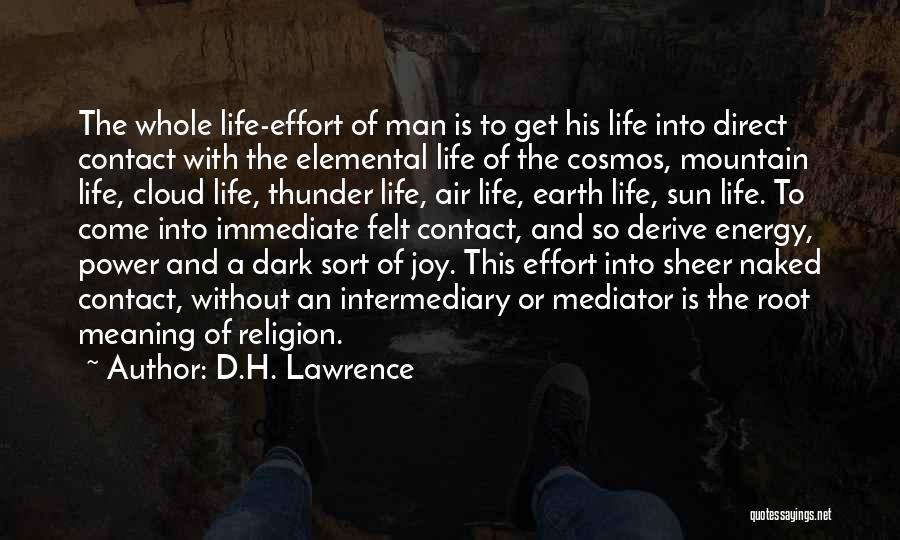 The whole life-effort of man is to get his life into direct contact with the elemental life of the cosmos, mountain life, cloud life, thunder life, air life, earth life, sun life. To come into immediate felt contact, and so derive energy, power and a dark sort of joy. This effort into sheer naked contact, without an intermediary or mediator is the root meaning of religion.

~ Author: D.H. Lawrence

quotessayings.net